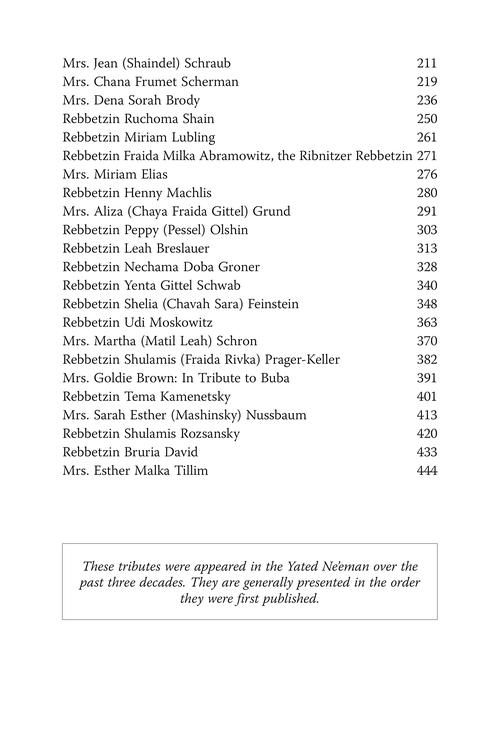 Mrs. Jean (Shaindel) Schraub 211
Mrs. Chana Frumet Scherman 219
Mrs. Dena Sorah Brody 236
Rebbetzin Ruchoma Shain 250
Rebbetzin Miriam Lubling 261
Rebbetzin Fraida Milka Abramowitz, the Ribnitzer Rebbetzin 271
Mrs. Miriam Elias 276
Rebbetzin Henny Machlis 280
Mrs. Aliza (Chaya Fraida Gittel) Grund 291
Rebbetzin Peppy (Pessel) Olshin 303
Rebbetzin Leah Breslauer 313
Rebbetzin Nechama Doba Groner 328
Rebbetzin Yenta Gittel Schwab 340
Rebbetzin Shelia (Chavah Sara) Feinstein 348
Rebbetzin Udi Moskowitz 363
Mrs. Martha (Matil Leah) Schron 370
Rebbetzin Shulamis (Fraida Rivka) Prager-Keller 382
Mrs. Goldie Brown: In Tribute to Buba 391
Rebbetzin Tema Kamenetsky 401
Mrs. Sarah Esther (Mashinsky) Nussbaum 413
Rebbetzin Shulamis Rozsansky 420
Rebbetzin Bruria David 433
Mrs. Esther Malka Tillim 444

These tributes were appeared in the Yated Ne'eman over the past three decades. They are generally presented in the order they were first published.